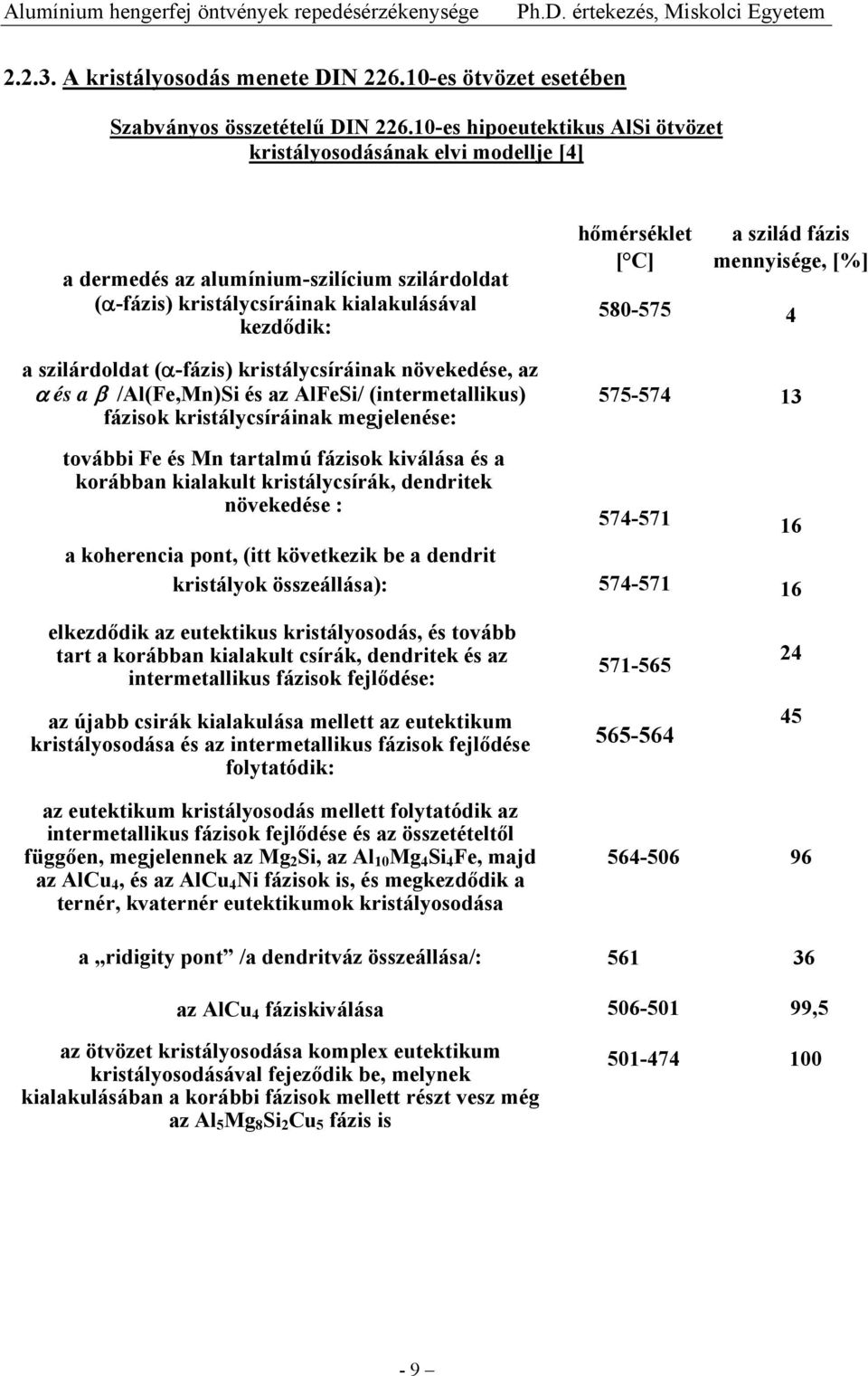 Alumínium hengerfej öntvények repedésérzékenysége Ph.D. értekezés, Miskolci Egyetem

2.2.3. A kristályosodás menete DIN 226.10-es ötvözet esetében

Szabványos összetételű DIN 226.10-es hipoeutektikus AlSi ötvözet kristályosodásának elvi modellje [4]

| | hőmérséklet [°C] | a szilád fázis mennyisége, [%] |
|---|---|---|
| a dermedés az alumínium-szilícium szilárdoldat ($\alpha$-fázis) kristálycsíráinak kialakulásával kezdődik: | 580-575 | 4 |
| a szilárdoldat ($\alpha$-fázis) kristálycsíráinak növekedése, az $\alpha$ és a $\beta$ /Al(Fe,Mn)Si és az AlFeSi/ (intermetallikus) fázisok kristálycsíráinak megjelenése: | 575-574 | 13 |
| további Fe és Mn tartalmú fázisok kiválása és a korábban kialakult kristálycsírák, dendritek növekedése : | 574-571 | 16 |
| a koherencia pont, (itt következik be a dendrit kristályok összeállása): | 574-571 | 16 |
| elkezdődik az eutektikus kristályosodás, és tovább tart a korábban kialakult csírák, dendritek és az intermetallikus fázisok fejlődése: | 571-565 | 24 |
| az újabb csirák kialakulása mellett az eutektikum kristályosodása és az intermetallikus fázisok fejlődése folytatódik: | 565-564 | 45 |
| az eutektikum kristályosodás mellett folytatódik az intermetallikus fázisok fejlődése és az összetételtől függően, megjelennek az $Mg_2Si$, az $Al_{10}Mg_4Si_4Fe$, majd az $AlCu_4$, és az $AlCu_4Ni$ fázisok is, és megkezdődik a ternér, kvaternér eutektikumok kristályosodása | 564-506 | 96 |
| a „ridigity pont” /a dendritváz összeállása/: | 561 | 36 |
| az $AlCu_4$ fáziskiválása | 506-501 | 99,5 |
| az ötvözet kristályosodása komplex eutektikum kristályosodásával fejeződik be, melynek kialakulásában a korábbi fázisok mellett részt vesz még az $Al_5Mg_8Si_2Cu_5$ fázis is | 501-474 | 100 |

- 9 –